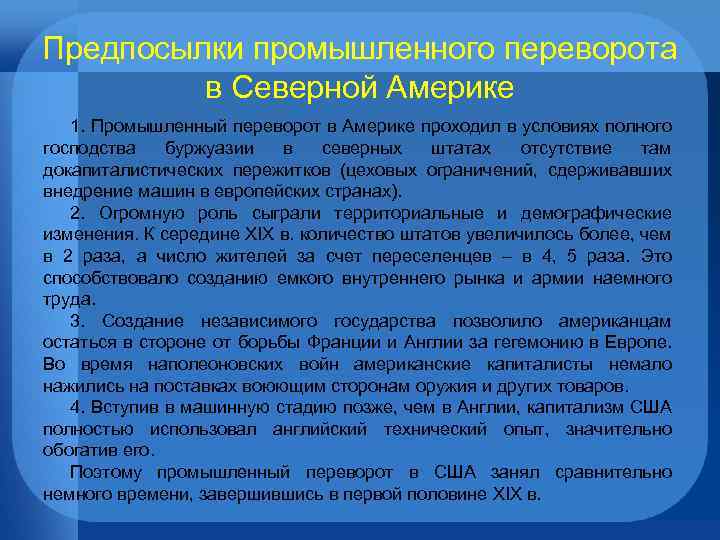 Предпосылки промышленного переворота в Северной Америке

1. Промышленный переворот в Америке проходил в условиях полного господства буржуазии в северных штатах отсутствие там докапиталистических пережитков (цеховых ограничений, сдерживавших внедрение машин в европейских странах).

2. Огромную роль сыграли территориальные и демографические изменения. К середине XIX в. количество штатов увеличилось более, чем в 2 раза, а число жителей за счет переселенцев – в 4, 5 раза. Это способствовало созданию емкого внутреннего рынка и армии наемного труда.

3. Создание независимого государства позволило американцам остаться в стороне от борьбы Франции и Англии за гегемонию в Европе. Во время наполеоновских войн американские капиталисты немало нажились на поставках воюющим сторонам оружия и других товаров.

4. Вступив в машинную стадию позже, чем в Англии, капитализм США полностью использовал английский технический опыт, значительно обогатив его.

Поэтому промышленный переворот в США занял сравнительно немного времени, завершившись в первой половине XIX в.